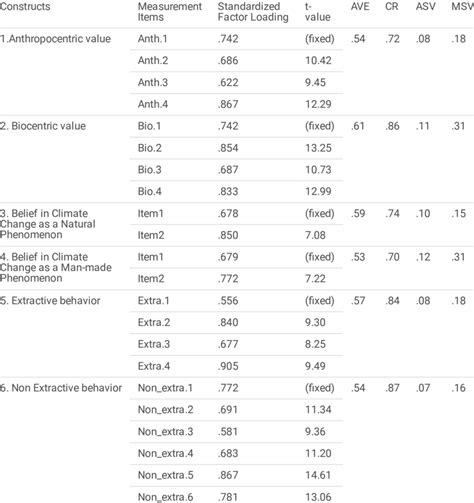 | Constructs | Measurement Items | Standardized Factor Loading | t-value | AVE | CR | ASV | MSV |
|---|---|---|---|---|---|---|---|
| 1.Anthropocentric value | Anth.1 | .742 | (fixed) | .54 | .72 | .08 | .18 |
| | Anth.2 | .686 | 10.42 | | | | |
| | Anth.3 | .622 | 9.45 | | | | |
| | Anth.4 | .867 | 12.29 | | | | |
| 2. Biocentric value | Bio.1 | .742 | (fixed) | .61 | .86 | .11 | .31 |
| | Bio.2 | .854 | 13.25 | | | | |
| | Bio.3 | .687 | 10.73 | | | | |
| | Bio.4 | .833 | 12.99 | | | | |
| 3. Belief in Climate Change as a Natural Phenomenon | Item1 | .678 | (fixed) | .59 | .74 | .10 | .15 |
| | Item2 | .850 | 7.08 | | | | |
| 4. Belief in Climate Change as a Man-made Phenomenon | Item1 | .679 | (fixed) | .53 | .70 | .12 | .31 |
| | Item2 | .772 | 7.22 | | | | |
| 5. Extractive behavior | Extra.1 | .556 | (fixed) | .57 | .84 | .08 | .18 |
| | Extra.2 | .840 | 9.30 | | | | |
| | Extra.3 | .677 | 8.25 | | | | |
| | Extra.4 | .905 | 9.49 | | | | |
| 6. Non Extractive behavior | Non_extra.1 | .772 | (fixed) | .54 | .87 | .07 | .16 |
| | Non_extra.2 | .691 | 11.34 | | | | |
| | Non_extra.3 | .581 | 9.36 | | | | |
| | Non_extra.4 | .683 | 11.20 | | | | |
| | Non_extra.5 | .867 | 14.61 | | | | |
| | Non_extra.6 | .781 | 13.06 | | | | |